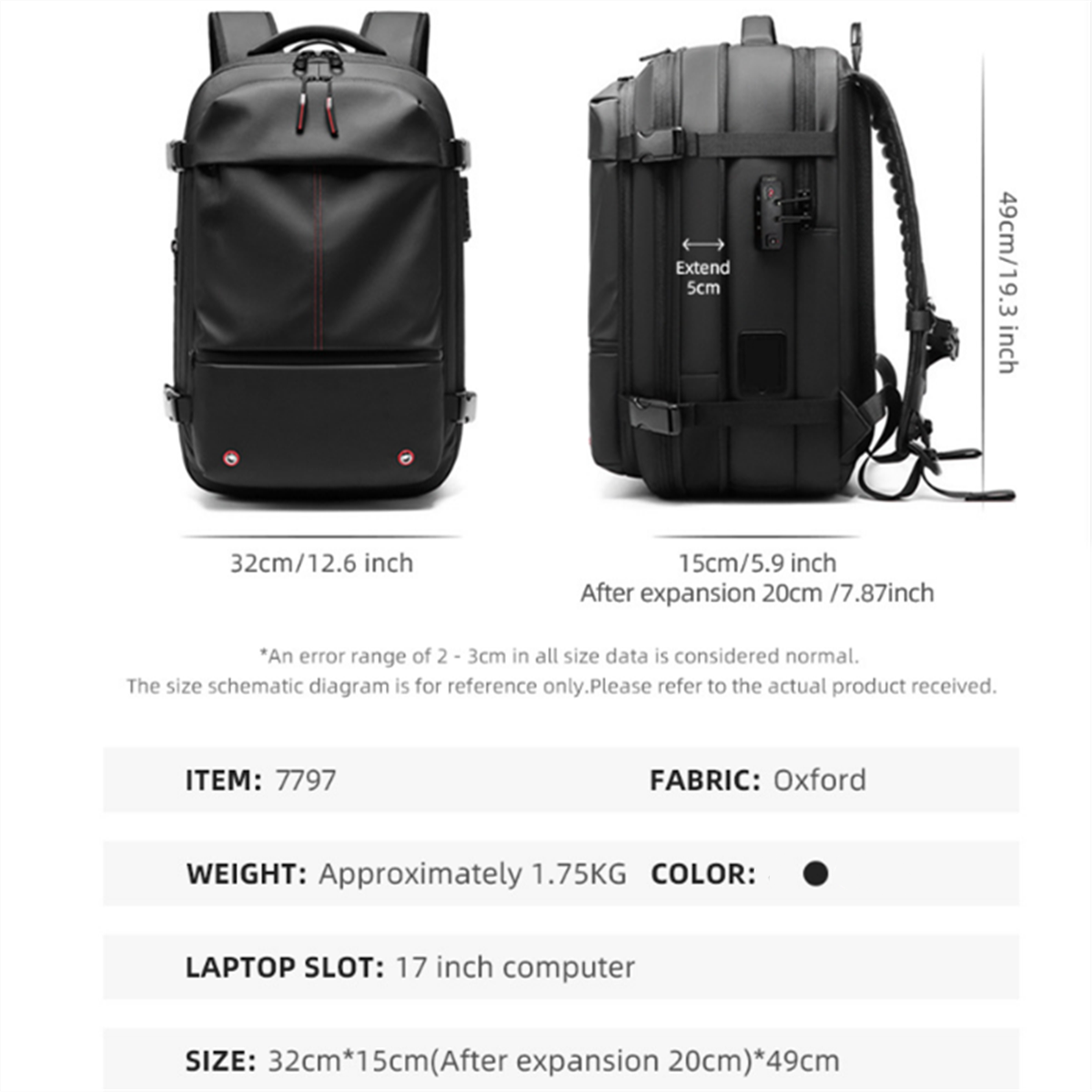 Extend
5cm

49cm/19.3 inch

32cm/12.6 inch

15cm/5.9 inch
After expansion 20cm /7.87inch

*An error range of 2 - 3cm in all size data is considered normal.
The size schematic diagram is for reference only.Please refer to the actual product received.

ITEM: 7797
FABRIC: Oxford

WEIGHT: Approximately 1.75KG
COLOR:

LAPTOP SLOT: 17 inch computer

SIZE: 32cm*15cm(After expansion 20cm)*49cm